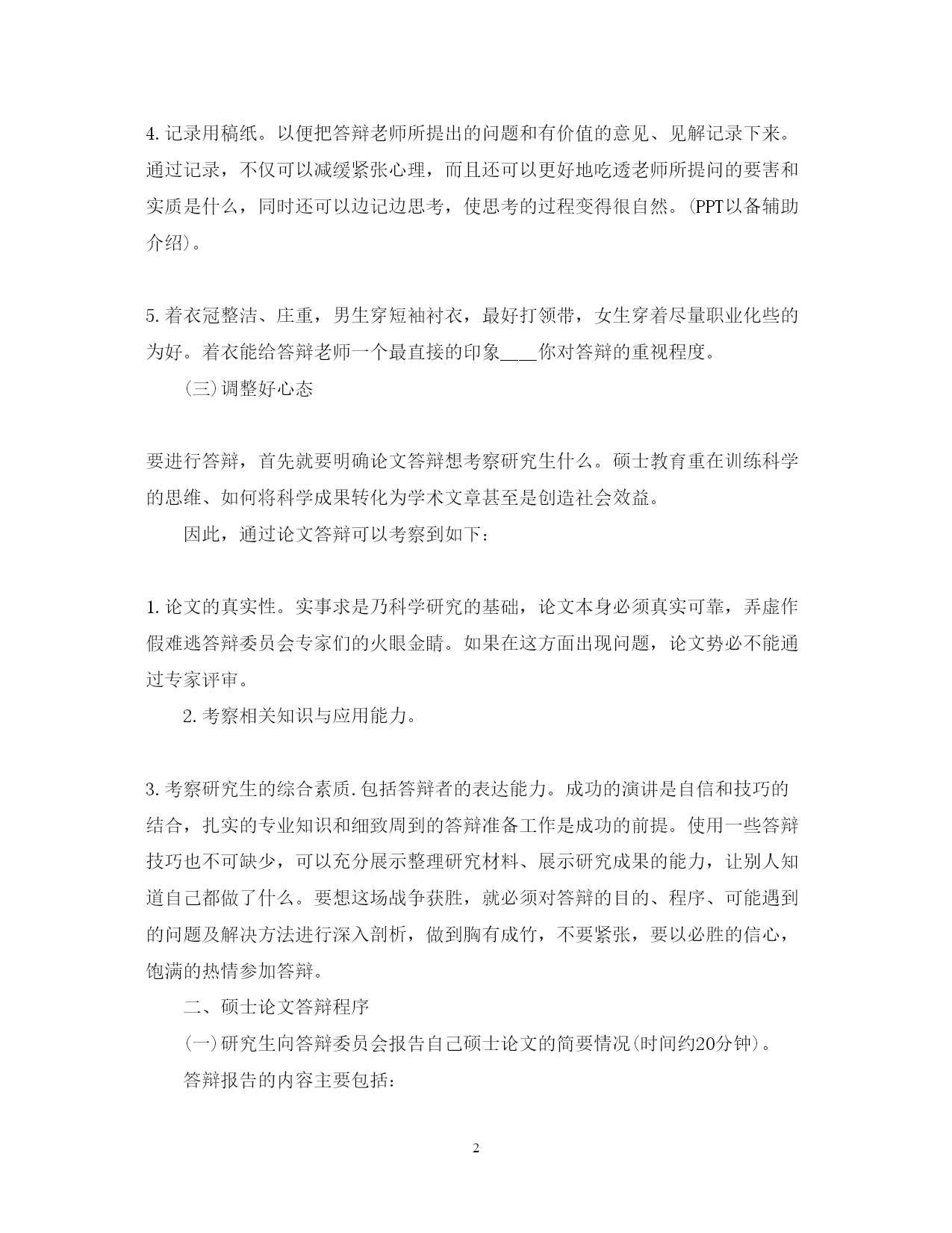 4. 记录用稿纸。以便把答辩老师所提出的问题和有价值的意见、见解记录下来。通过记录，不仅可以减缓紧张心理，而且还可以更好地吃透老师所提问的要害和实质是什么，同时还可以边记边思考，使思考的过程变得很自然。(PPT以备辅助介绍)。

5. 着衣冠整洁、庄重，男生穿短袖衬衣，最好打领带，女生穿着尽量职业化些的为好。着衣能给答辩老师一个最直接的印象____你对答辩的重视程度。

(三)调整好心态

要进行答辩，首先就要明确论文答辩想考察研究生什么。硕士教育重在训练科学的思维、如何将科学成果转化为学术文章甚至是创造社会效益。

因此，通过论文答辩可以考察到如下：

1. 论文的真实性。实事求是乃科学研究的基础，论文本身必须真实可靠，弄虚作假难逃答辩委员会专家们的火眼金睛。如果在这方面出现问题，论文势必不能通过专家评审。

2. 考察相关知识与应用能力。

3. 考察研究生的综合素质.包括答辩者的表达能力。成功的演讲是自信和技巧的结合，扎实的专业知识和细致周到的答辩准备工作是成功的前提。使用一些答辩技巧也不可缺少，可以充分展示整理研究材料、展示研究成果的能力，让别人知道自己都做了什么。要想这场战争获胜，就必须对答辩的目的、程序、可能遇到的问题及解决方法进行深入剖析，做到胸有成竹，不要紧张，要以必胜的信心，饱满的热情参加答辩。

二、硕士论文答辩程序

(一)研究生向答辩委员会报告自己硕士论文的简要情况(时间约20分钟)。

答辩报告的内容主要包括：

2